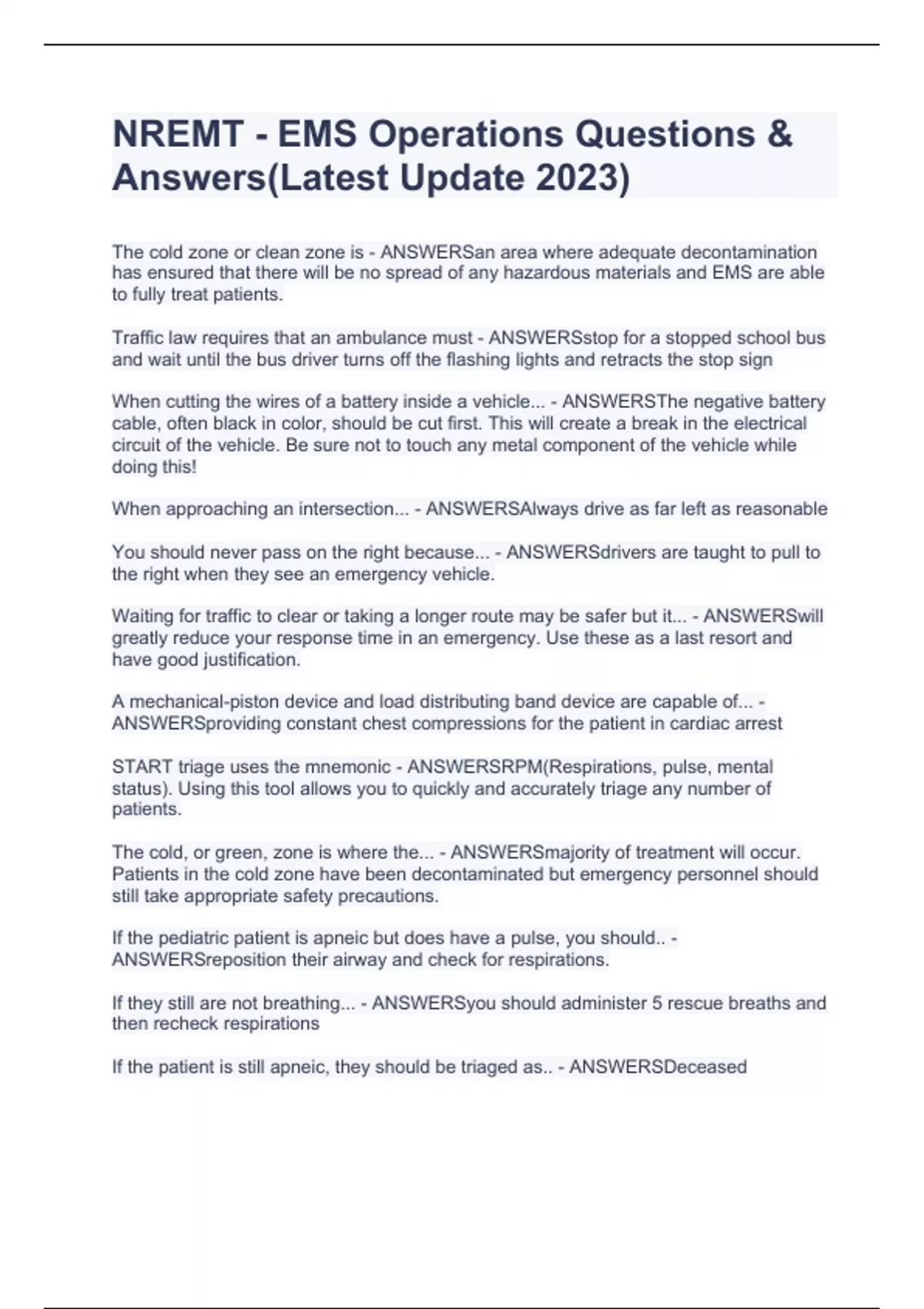 NREMT - EMS Operations Questions & Answers(Latest Update 2023)

The cold zone or clean zone is - ANSWERSan area where adequate decontamination has ensured that there will be no spread of any hazardous materials and EMS are able to fully treat patients.

Traffic law requires that an ambulance must - ANSWERSstop for a stopped school bus and wait until the bus driver turns off the flashing lights and retracts the stop sign

When cutting the wires of a battery inside a vehicle... - ANSWERSThe negative battery cable, often black in color, should be cut first. This will create a break in the electrical circuit of the vehicle. Be sure not to touch any metal component of the vehicle while doing this!

When approaching an intersection... - ANSWERSAlways drive as far left as reasonable

You should never pass on the right because... - ANSWERSdrivers are taught to pull to the right when they see an emergency vehicle.

Waiting for traffic to clear or taking a longer route may be safer but it... - ANSWERSwill greatly reduce your response time in an emergency. Use these as a last resort and have good justification.

A mechanical-piston device and load distributing band device are capable of... - ANSWERSproviding constant chest compressions for the patient in cardiac arrest

START triage uses the mnemonic - ANSWERSRPM(Respirations, pulse, mental status). Using this tool allows you to quickly and accurately triage any number of patients.

The cold, or green, zone is where the... - ANSWERSmajority of treatment will occur. Patients in the cold zone have been decontaminated but emergency personnel should still take appropriate safety precautions.

If the pediatric patient is apneic but does have a pulse, you should.. - ANSWERSreposition their airway and check for respirations.

If they still are not breathing... - ANSWERSyou should administer 5 rescue breaths and then recheck respirations

If the patient is still apneic, they should be triaged as.. - ANSWERSDeceased